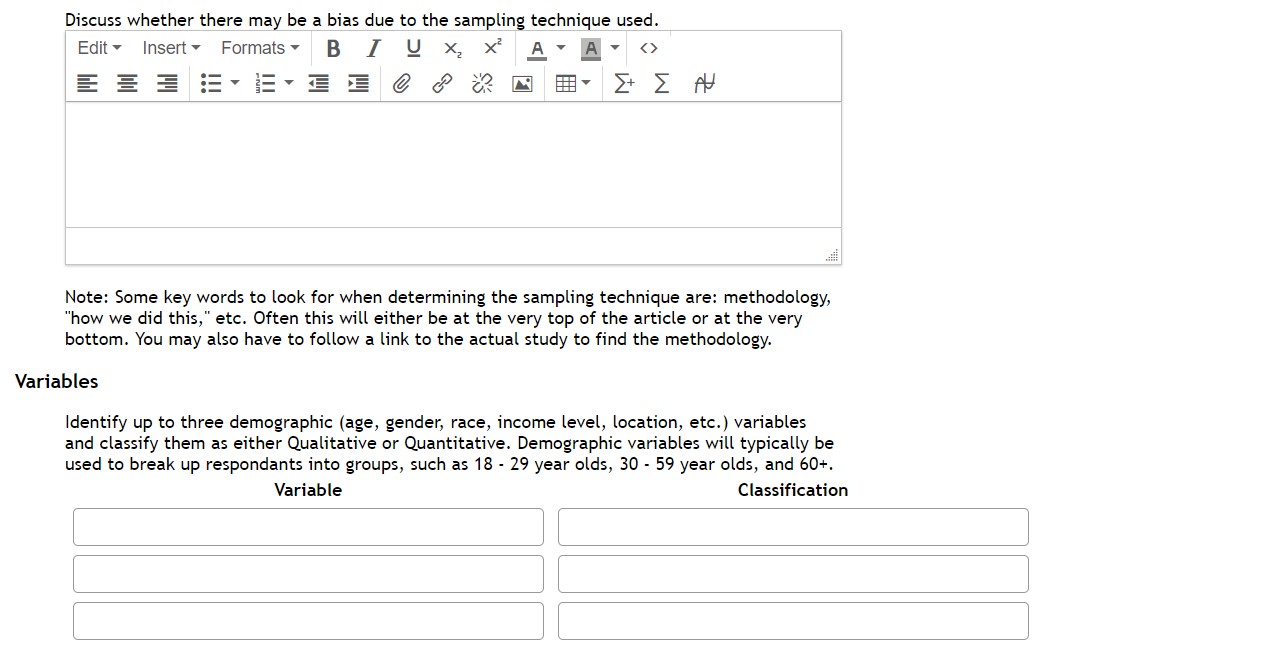 Discuss whether there may be a bias due to the sampling technique used.

Edit Insert Formats B I U $x_2$ $x^2$ A A <>

Note: Some key words to look for when determining the sampling technique are: methodology, "how we did this," etc. Often this will either be at the very top of the article or at the very bottom. You may also have to follow a link to the actual study to find the methodology.

Variables

Identify up to three demographic (age, gender, race, income level, location, etc.) variables and classify them as either Qualitative or Quantitative. Demographic variables will typically be used to break up respondants into groups, such as 18 - 29 year olds, 30 - 59 year olds, and 60+.

| Variable | Classification |
|---|---|
| | |
| | |
| | |